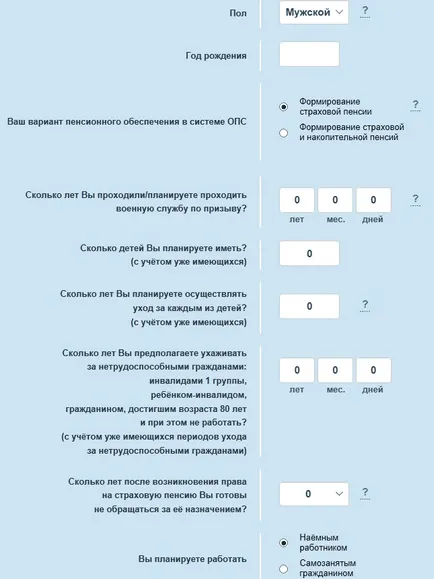 Пол

Мужской

?

Год рождения

Ваш вариант пенсионного обеспечения в системе ОПС

Формирование страховой пенсии

?

Формирование страховой и накопительной пенсий

Сколько лет Вы проходили/планируете проходить военную службу по призыву?

0 0 0

лет мес. дней

?

Сколько детей Вы планируете иметь? (с учётом уже имеющихся)

0

Сколько лет Вы планируете осуществлять уход за каждым из детей? (с учётом уже имеющихся)

0

?

Сколько лет Вы предполагаете ухаживать за нетрудоспособными гражданами: инвалидами 1 группы, ребёнком-инвалидом, гражданином, достигшим возраста 80 лет и при этом не работать? (с учётом уже имеющихся периодов ухода за нетрудоспособными гражданами)

0 0 0

лет мес. дней

Сколько лет после возникновения права на страховую пенсию Вы готовы не обращаться за её назначением?

0

?

Вы планируете работать

Наёмным работником

Самозанятым гражданином